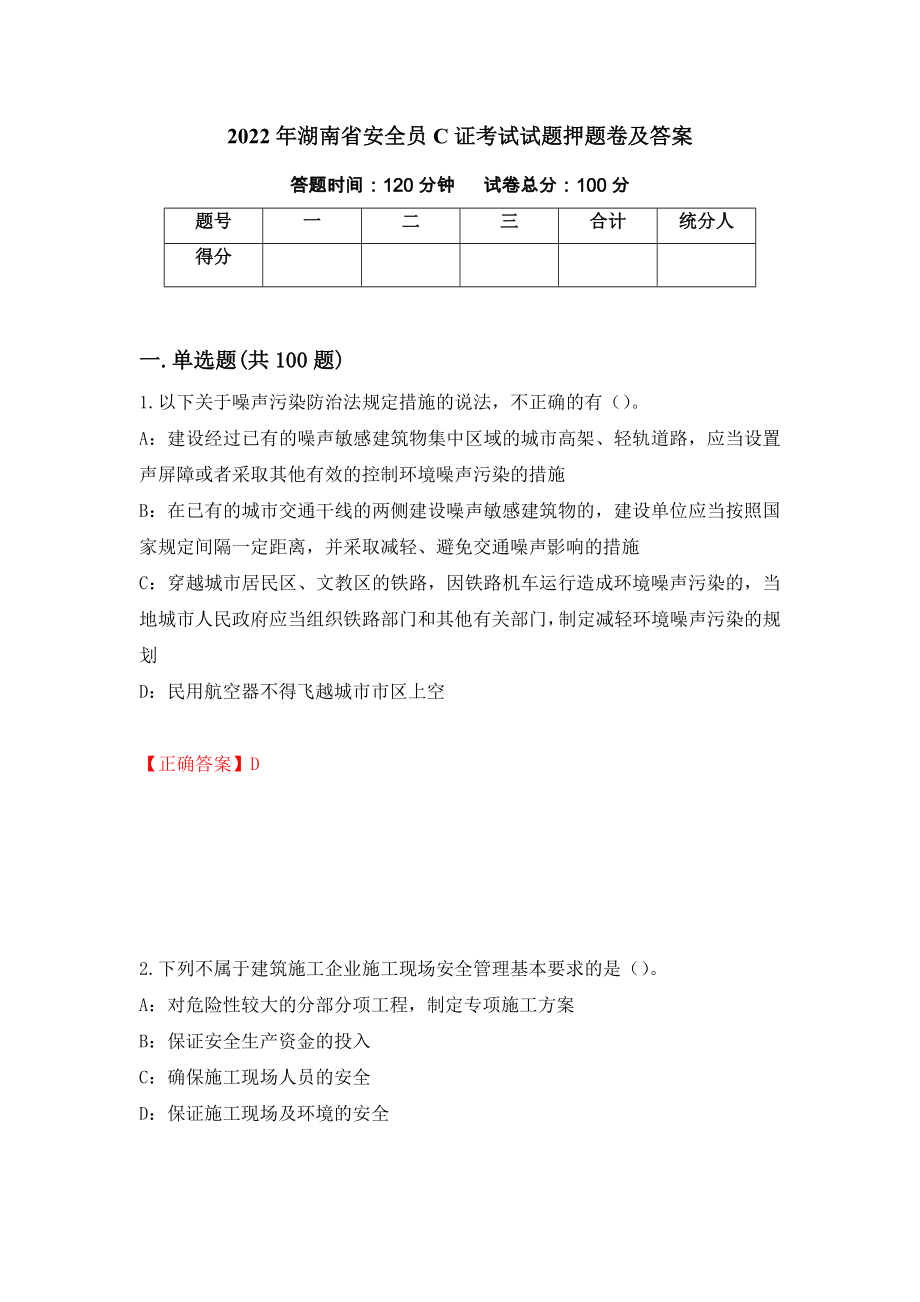 2022年湖南省安全员C证考试试题押题卷及答案

答题时间：120分钟　　试卷总分：100分

| 题号 | 一 | 二 | 三 | 合计 | 统分人 |
|---|---|---|---|---|---|
| 得分 | | | | | |

一.单选题(共100题)

1.以下关于噪声污染防治法规定措施的说法，不正确的有（）。

A：建设经过已有的噪声敏感建筑物集中区域的城市高架、轻轨道路，应当设置声屏障或者采取其他有效的控制环境噪声污染的措施

B：在已有的城市交通干线的两侧建设噪声敏感建筑物的，建设单位应当按照国家规定间隔一定距离，并采取减轻、避免交通噪声影响的措施

C：穿越城市居民区、文教区的铁路，因铁路机车运行造成环境噪声污染的，当地城市人民政府应当组织铁路部门和其他有关部门，制定减轻环境噪声污染的规划

D：民用航空器不得飞越城市市区上空

【正确答案】D

2.下列不属于建筑施工企业施工现场安全管理基本要求的是（）。

A：对危险性较大的分部分项工程，制定专项施工方案

B：保证安全生产资金的投入

C：确保施工现场人员的安全

D：保证施工现场及环境的安全